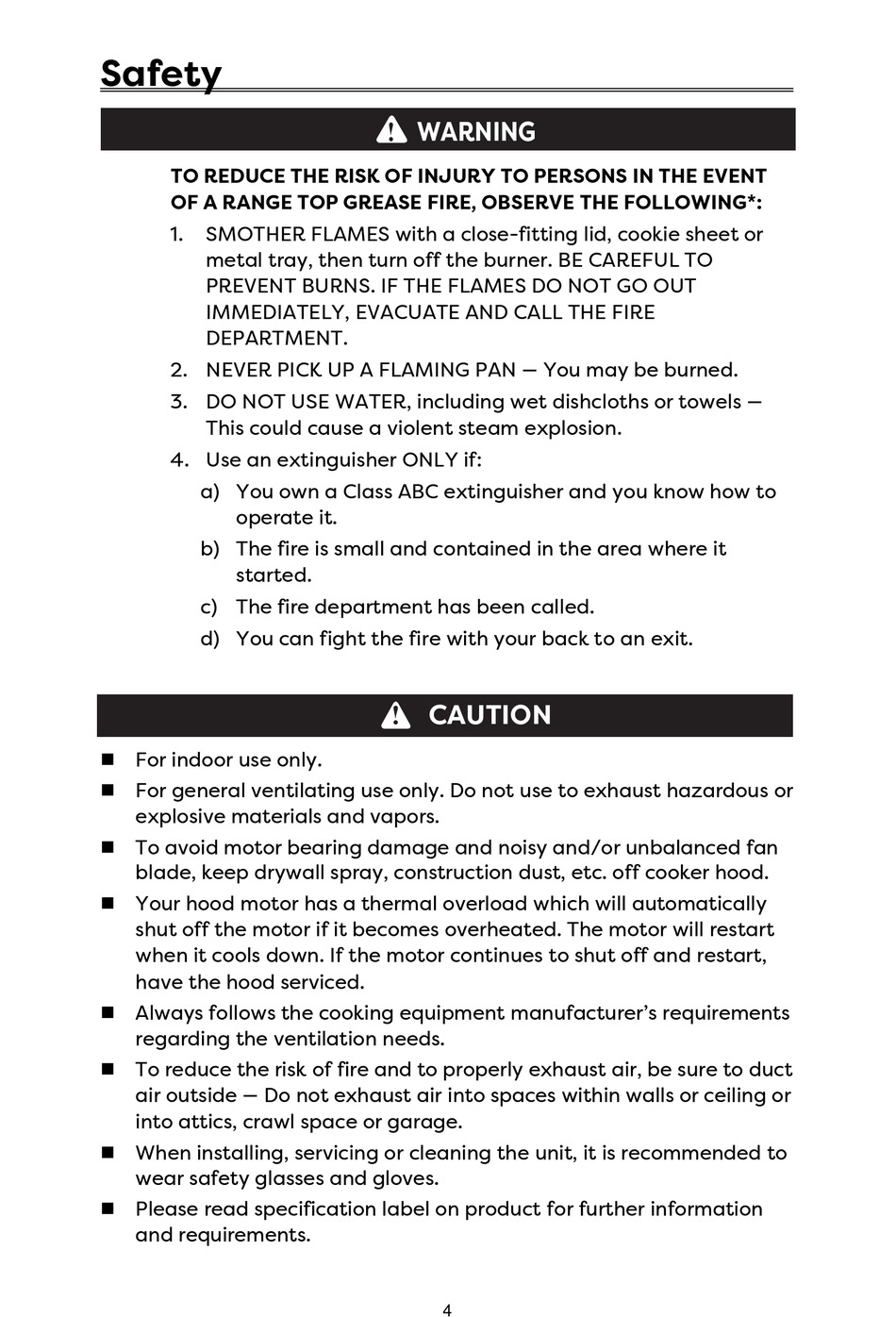 Safety

WARNING

TO REDUCE THE RISK OF INJURY TO PERSONS IN THE EVENT OF A RANGE TOP GREASE FIRE, OBSERVE THE FOLLOWING*:

1. SMOTHER FLAMES with a close-fitting lid, cookie sheet or metal tray, then turn off the burner. BE CAREFUL TO PREVENT BURNS. IF THE FLAMES DO NOT GO OUT IMMEDIATELY, EVACUATE AND CALL THE FIRE DEPARTMENT.
2. NEVER PICK UP A FLAMING PAN — You may be burned.
3. DO NOT USE WATER, including wet dishcloths or towels — This could cause a violent steam explosion.
4. Use an extinguisher ONLY if:
a) You own a Class ABC extinguisher and you know how to operate it.
b) The fire is small and contained in the area where it started.
c) The fire department has been called.
d) You can fight the fire with your back to an exit.

CAUTION

■ For indoor use only.
■ For general ventilating use only. Do not use to exhaust hazardous or explosive materials and vapors.
■ To avoid motor bearing damage and noisy and/or unbalanced fan blade, keep drywall spray, construction dust, etc. off cooker hood.
■ Your hood motor has a thermal overload which will automatically shut off the motor if it becomes overheated. The motor will restart when it cools down. If the motor continues to shut off and restart, have the hood serviced.
■ Always follows the cooking equipment manufacturer's requirements regarding the ventilation needs.
■ To reduce the risk of fire and to properly exhaust air, be sure to duct air outside — Do not exhaust air into spaces within walls or ceiling or into attics, crawl space or garage.
■ When installing, servicing or cleaning the unit, it is recommended to wear safety glasses and gloves.
■ Please read specification label on product for further information and requirements.

4